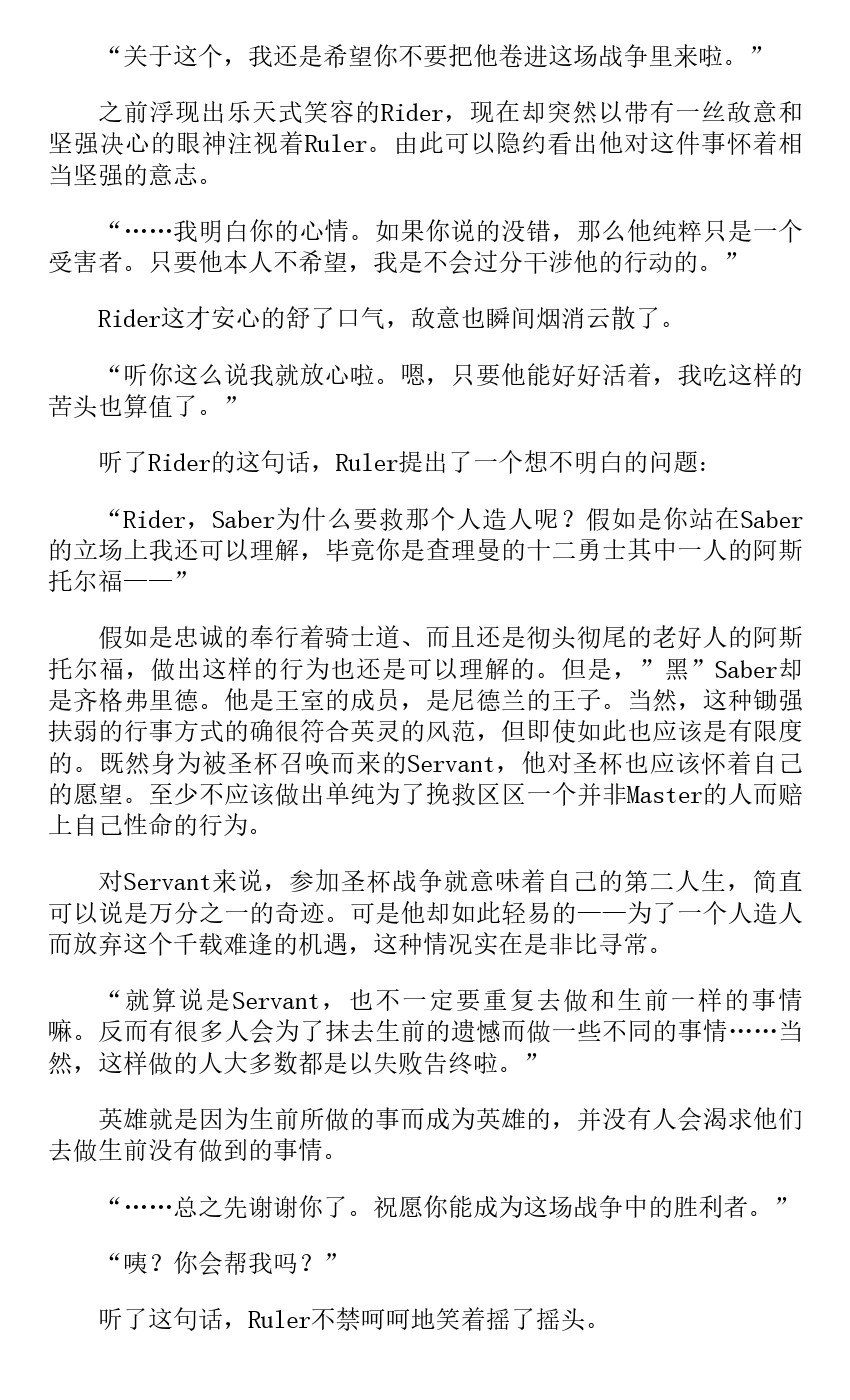 “关于这个，我还是希望你不要把他卷进这场战争里来啦。”

之前浮现出乐天式笑容的Rider，现在却突然以带有一丝敌意和坚强决心的眼神注视着Ruler。由此可以隐约看出他对这件事怀着相当坚强的意志。

“……我明白你的心情。如果你说的没错，那么他纯粹只是一个受害者。只要他本人不希望，我是不会过分干涉他的行动的。”

Rider这才安心的舒了口气，敌意也瞬间烟消云散了。

“听你这么说我就放心啦。嗯，只要他能好好活着，我吃这样的苦头也算值了。”

听了Rider的这句话，Ruler提出了一个想不明白的问题：

“Rider，Saber为什么要救那个人造人呢？假如是你站在Saber的立场上我还可以理解，毕竟你是查理曼的十二勇士其中一人的阿斯托尔福——”

假如是忠诚的奉行着骑士道、而且还是彻头彻尾的老好人的阿斯托尔福，做出这样的行为也还是可以理解的。但是，”黑”Saber却是齐格弗里德。他是王室的成员，是尼德兰的王子。当然，这种锄强扶弱的行事方式的确很符合英灵的风范，但即使如此也应该是有限度的。既然身为被圣杯召唤而来的Servant，他对圣杯也应该怀着自己的愿望。至少不应该做出单纯为了挽救区区一个并非Master的人而赔上自己性命的行为。

对Servant来说，参加圣杯战争就意味着自己的第二人生，简直可以说是万分之一的奇迹。可是他却如此轻易的——为了一个人造人而放弃这个千载难逢的机遇，这种情况实在是非比寻常。

“就算说是Servant，也不一定要重复去做和生前一样的事情嘛。反而有很多人会为了抹去生前的遗憾而做一些不同的事情……当然，这样做的人大多数都是以失败告终啦。”

英雄就是因为生前所做的事而成为英雄的，并没有人会渴求他们去做生前没有做到的事情。

“……总之先谢谢你了。祝愿你能成为这场战争中的胜利者。”

“咦？你会帮我吗？”

听了这句话，Ruler不禁呵呵地笑着摇了摇头。